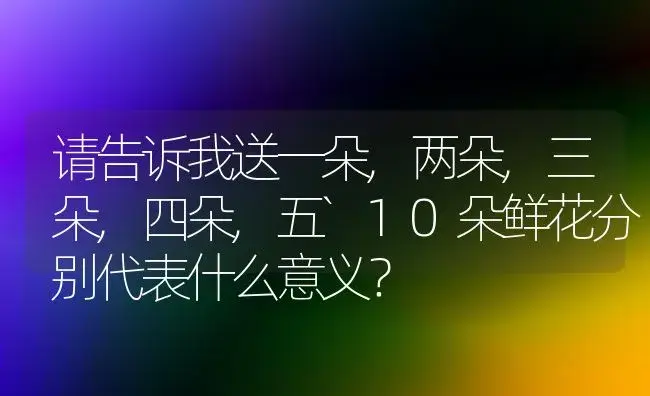 请告诉我送一朵，两朵，三朵，四朵，五`10朵鲜花分别代表什么意义？